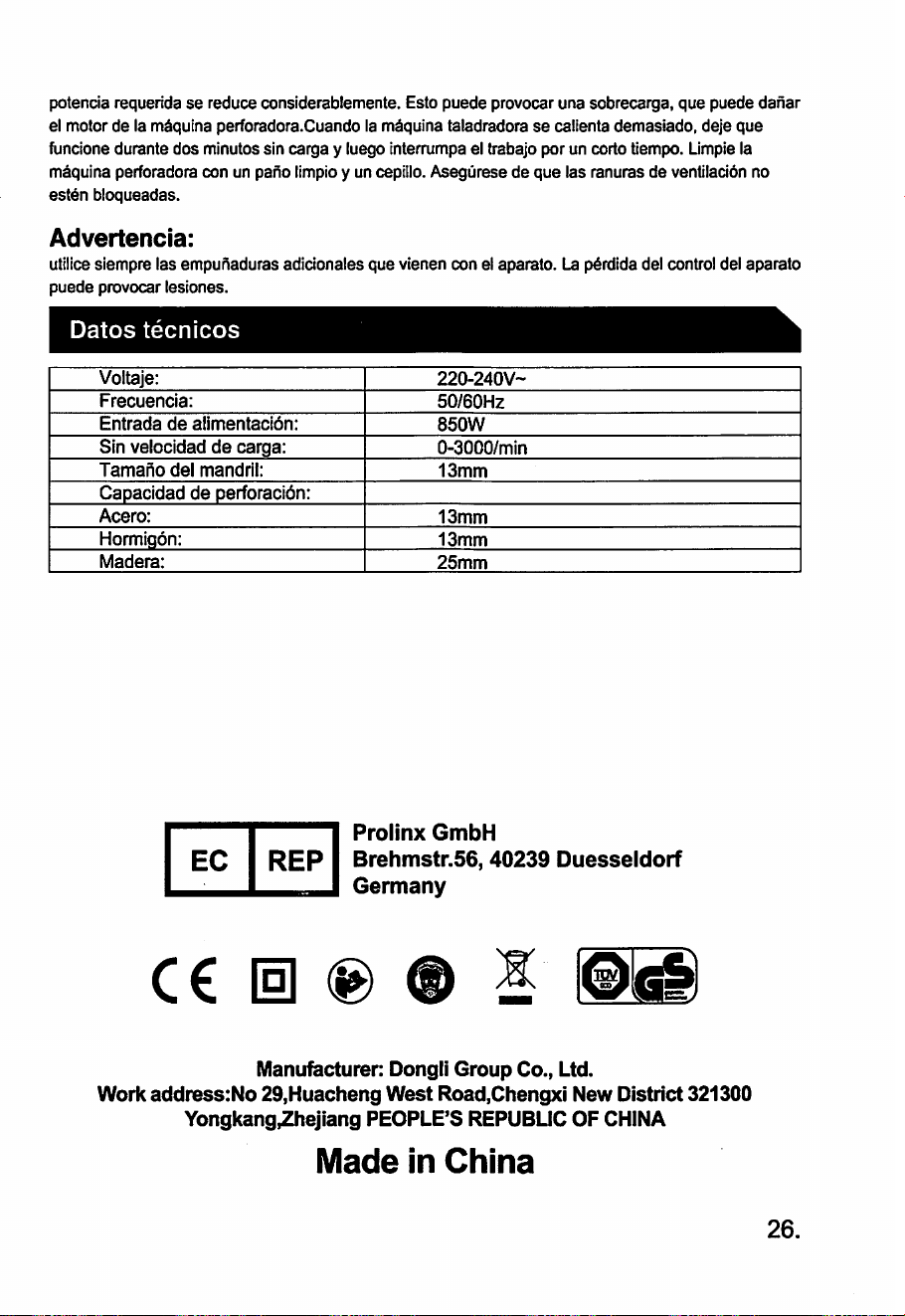 potencia requerida se reduce considerablemente. Esto puede provocar una sobrecarga, que puede dañar el motor de la máquina perforadora.Cuando la máquina taladradora se calienta demasiado, deje que funcione durante dos minutos sin carga y luego interrumpa el trabajo por un corto tiempo. Limpie la máquina perforadora con un paño limpio y un cepillo. Asegúrese de que las ranuras de ventilación no estén bloqueadas.

Advertencia:

utilice siempre las empuñaduras adicionales que vienen con el aparato. La pérdida del control del aparato puede provocar lesiones.

Datos técnicos

| Voltaje: | 220-240V~ |
|---|---|
| Frecuencia: | 50/60Hz |
| Entrada de alimentación: | 850W |
| Sin velocidad de carga: | 0-3000/min |
| Tamaño del mandril: | 13mm |
| Capacidad de perforación: | |
| Acero: | 13mm |
| Hormigón: | 13mm |
| Madera: | 25mm |

EC REP

Prolinx GmbH
Brehmstr.56, 40239 Duesseldorf
Germany

CE

Manufacturer: Dongli Group Co., Ltd.
Work address:No 29,Huacheng West Road,Chengxi New District 321300
Yongkang,Zhejiang PEOPLE'S REPUBLIC OF CHINA

Made in China

26.